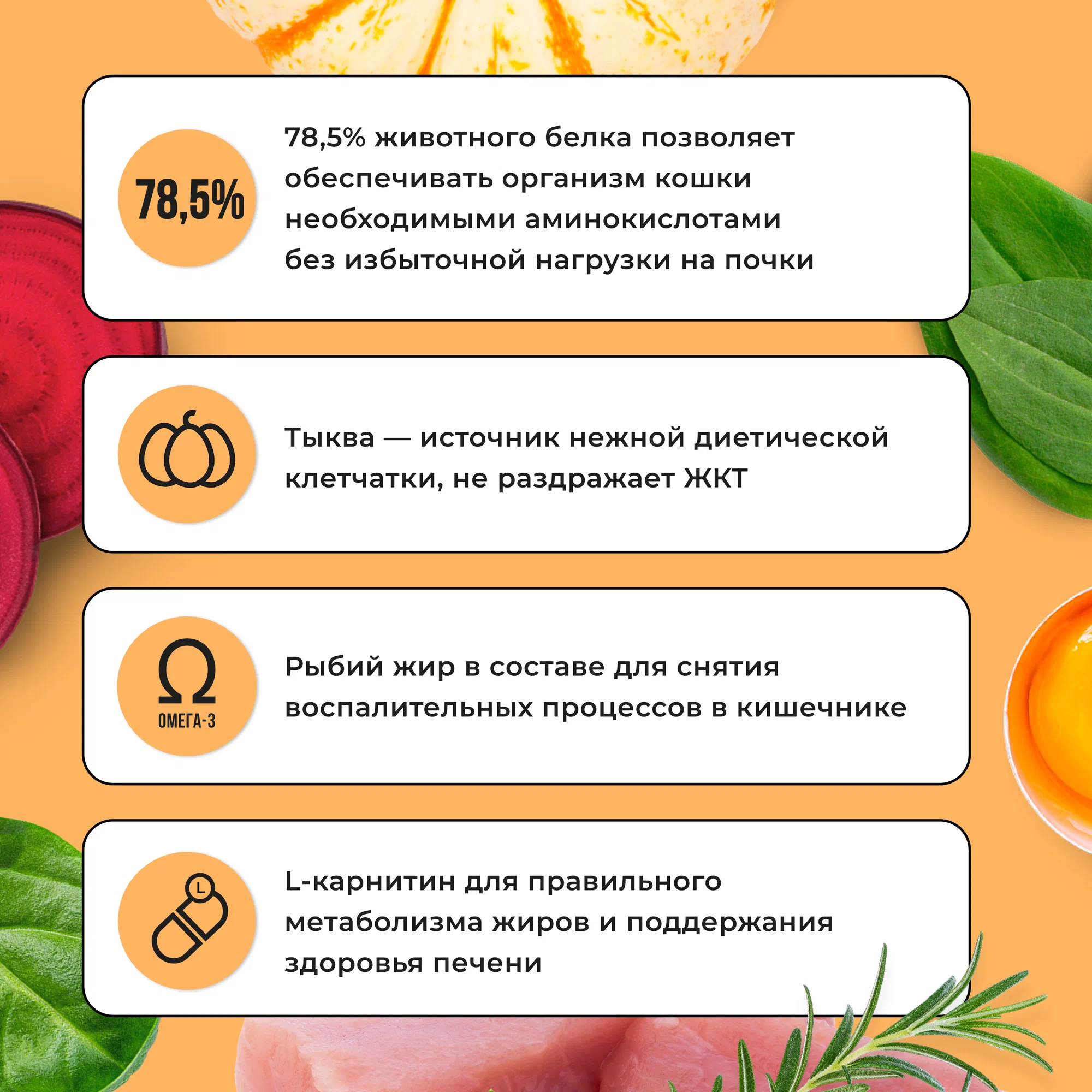 78,5%

78,5% животного белка позволяет обеспечивать организм кошки необходимыми аминокислотами без избыточной нагрузки на почки

Тыква — источник нежной диетической клетчатки, не раздражает ЖКТ

Ω
ОМЕГА-3

Рыбий жир в составе для снятия воспалительных процессов в кишечнике

L

L-карнитин для правильного метаболизма жиров и поддержания здоровья печени